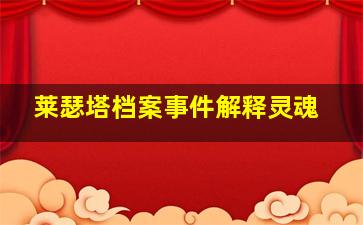 莱瑟塔档案事件解释灵魂